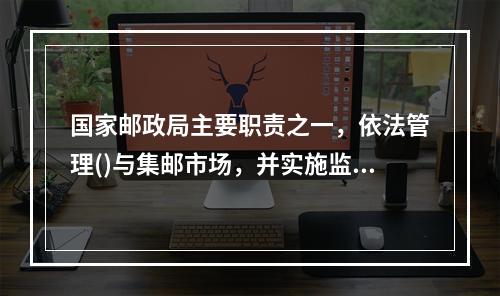 国家邮政局主要职责之一，依法管理()与集邮市场，并实施监...